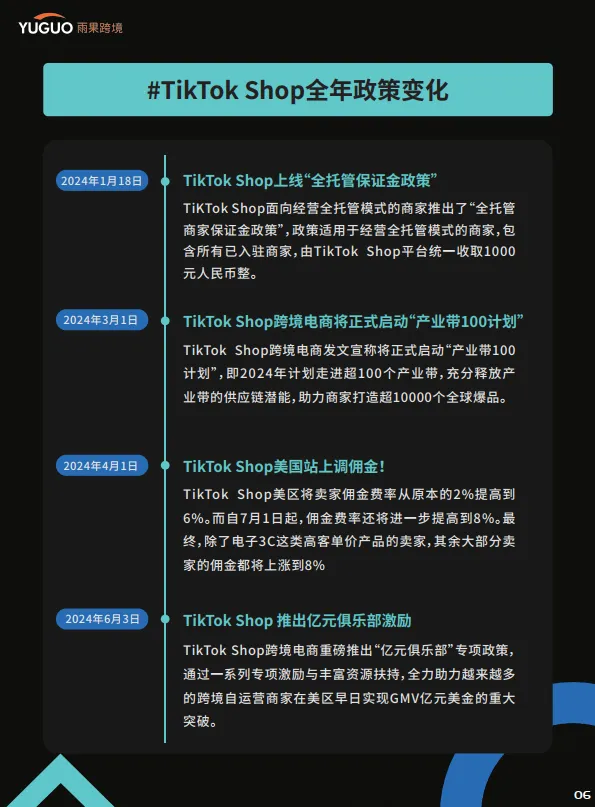 YUGUO 雨果跨境

#TikTok Shop全年政策变化

2024年1月18日

TikTok Shop上线“全托管保证金政策”

TiKTok Shop面向经营全托管模式的商家推出了“全托管商家保证金政策”，政策适用于经营全托管模式的商家，包含所有已入驻商家，由TikTok Shop平台统一收取1000元人民币整。

2024年3月1日

TikTok Shop跨境电商将正式启动“产业带100计划”

TikTok Shop跨境电商发文宣称将正式启动“产业带100计划”，即2024年计划走进超100个产业带，充分释放产业带的供应链潜能，助力商家打造超10000个全球爆品。

2024年4月1日

TikTok Shop美国站上调佣金！

TikTok Shop美区将卖家佣金费率从原本的2%提高到6%。而自7月1日起，佣金费率还将进一步提高到8%。最终，除了电子3C这类高客单价产品的卖家，其余大部分卖家的佣金都将上涨到8%

2024年6月3日

TikTok Shop 推出亿元俱乐部激励

TikTok Shop跨境电商重磅推出“亿元俱乐部”专项政策，通过一系列专项激励与丰富资源扶持，全力助力越来越多的跨境自运营商家在美区早日实现GMV亿元美金的重大突破。

06